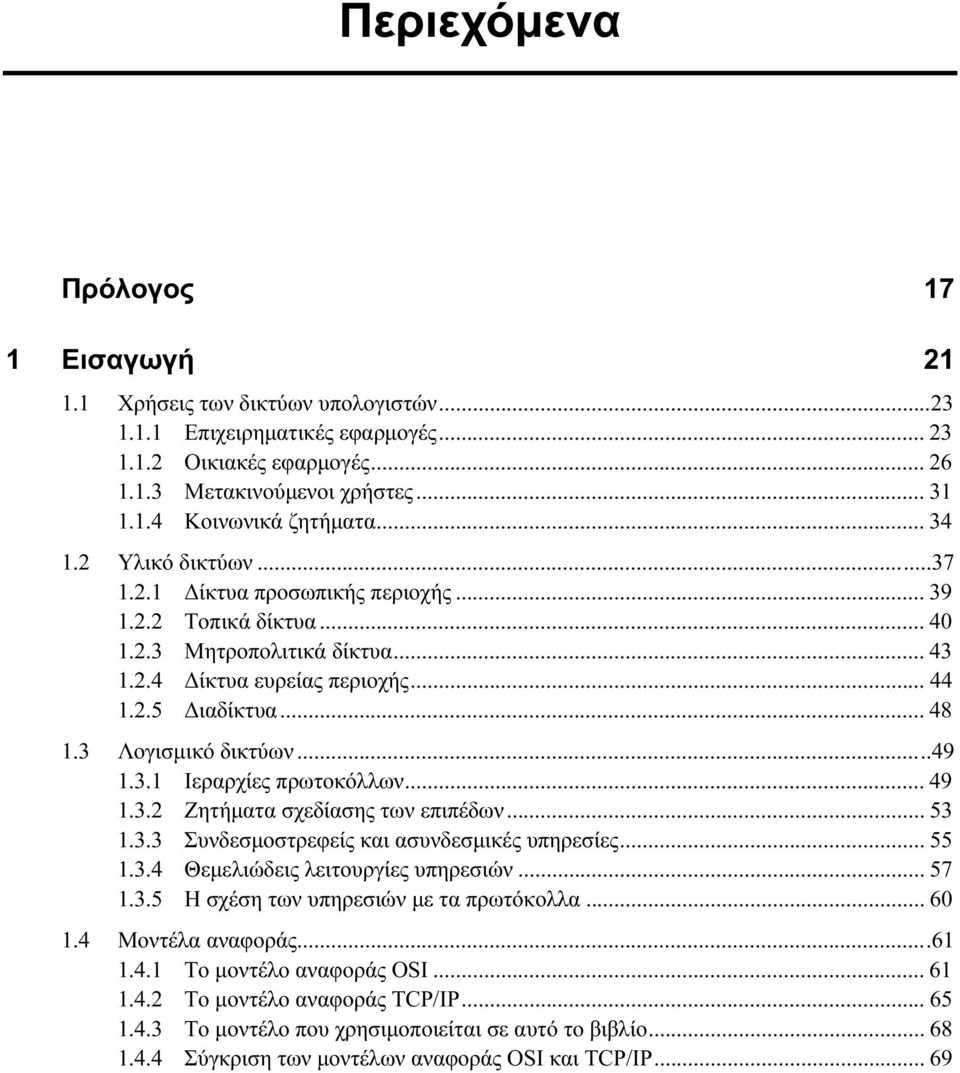 Περιεχόμενα

Πρόλογος 17

1 Εισαγωγή 21

1.1 Χρήσεις των δικτύων υπολογιστών...23
1.1.1 Επιχειρηματικές εφαρμογές... 23
1.1.2 Οικιακές εφαρμογές... 26
1.1.3 Μετακινούμενοι χρήστες... 31
1.1.4 Κοινωνικά ζητήματα... 34

1.2 Υλικό δικτύων...37
1.2.1 Δίκτυα προσωπικής περιοχής... 39
1.2.2 Τοπικά δίκτυα... 40
1.2.3 Μητροπολιτικά δίκτυα... 43
1.2.4 Δίκτυα ευρείας περιοχής... 44
1.2.5 Διαδίκτυα... 48

1.3 Λογισμικό δικτύων...49
1.3.1 Ιεραρχίες πρωτοκόλλων... 49
1.3.2 Ζητήματα σχεδίασης των επιπέδων... 53
1.3.3 Συνδεσμοστρεφείς και ασυνδεσμικές υπηρεσίες... 55
1.3.4 Θεμελιώδεις λειτουργίες υπηρεσιών... 57
1.3.5 Η σχέση των υπηρεσιών με τα πρωτόκολλα... 60

1.4 Μοντέλα αναφοράς...61
1.4.1 Το μοντέλο αναφοράς OSI... 61
1.4.2 Το μοντέλο αναφοράς TCP/IP... 65
1.4.3 Το μοντέλο που χρησιμοποιείται σε αυτό το βιβλίο... 68
1.4.4 Σύγκριση των μοντέλων αναφοράς OSI και TCP/IP... 69